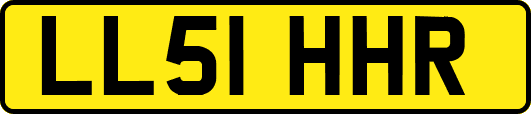 LL51 HHR